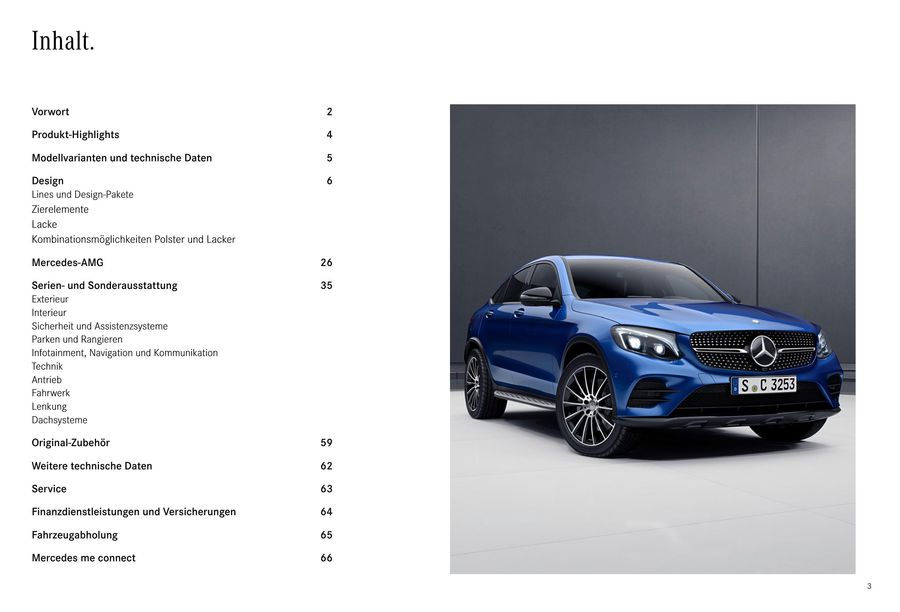 Inhalt.

Vorwort 2

Produkt-Highlights 4

Modellvarianten und technische Daten 5

Design 6
Lines und Design-Pakete
Zierelemente
Lacke
Kombinationsmöglichkeiten Polster und Lacker

Mercedes-AMG 26

Serien- und Sonderausstattung 35
Exterieur
Interieur
Sicherheit und Assistenzsysteme
Parken und Rangieren
Infotainment, Navigation und Kommunikation
Technik
Antrieb
Fahrwerk
Lenkung
Dachsysteme

Original-Zubehör 59

Weitere technische Daten 62

Service 63

Finanzdienstleistungen und Versicherungen 64

Fahrzeugabholung 65

Mercedes me connect 66

S C 3253

3